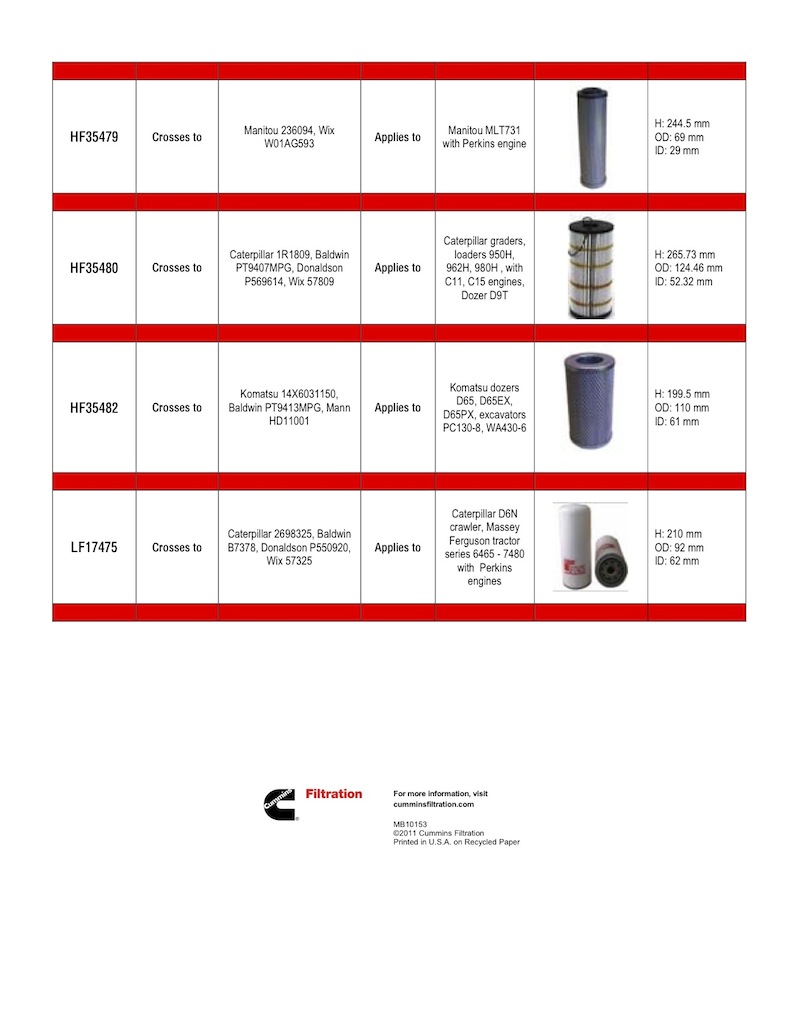 | | | | | | | |
|---|---|---|---|---|---|---|
| HF35479 | Crosses to | Manitou 236094, Wix W01AG593 | Applies to | Manitou MLT731 with Perkins engine | | H: 244.5 mm OD: 69 mm ID: 29 mm |
| HF35480 | Crosses to | Caterpillar 1R1809, Baldwin PT9407MPG, Donaldson P569614, Wix 57809 | Applies to | Caterpillar graders, loaders 950H, 962H, 980H , with C11, C15 engines, Dozer D9T | | H: 265.73 mm OD: 124.46 mm ID: 52.32 mm |
| HF35482 | Crosses to | Komatsu 14X6031150, Baldwin PT9413MPG, Mann HD11001 | Applies to | Komatsu dozers D65, D65EX, D65PX, excavators PC130-8, WA430-6 | | H: 199.5 mm OD: 110 mm ID: 61 mm |
| LF17475 | Crosses to | Caterpillar 2698325, Baldwin B7378, Donaldson P550920, Wix 57325 | Applies to | Caterpillar D6N crawler, Massey Ferguson tractor series 6465 - 7480 with Perkins engines | | H: 210 mm OD: 92 mm ID: 62 mm |

Cummins Filtration

For more information, visit cumminsfiltration.com

MB10153
©2011 Cummins Filtration
Printed in U.S.A. on Recycled Paper